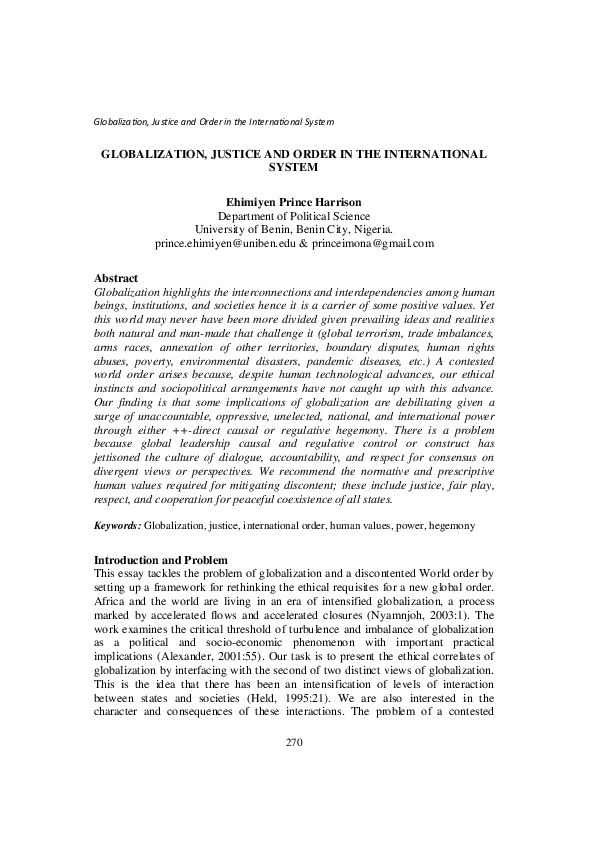 Globalization, Justice and Order in the International System

GLOBALIZATION, JUSTICE AND ORDER IN THE INTERNATIONAL SYSTEM

Ehimiyen Prince Harrison
Department of Political Science
University of Benin, Benin City, Nigeria.
prince.ehimiyen@uniben.edu & princeimona@gmail.com

Abstract
Globalization highlights the interconnections and interdependencies among human beings, institutions, and societies hence it is a carrier of some positive values. Yet this world may never have been more divided given prevailing ideas and realities both natural and man-made that challenge it (global terrorism, trade imbalances, arms races, annexation of other territories, boundary disputes, human rights abuses, poverty, environmental disasters, pandemic diseases, etc.) A contested world order arises because, despite human technological advances, our ethical instincts and sociopolitical arrangements have not caught up with this advance. Our finding is that some implications of globalization are debilitating given a surge of unaccountable, oppressive, unelected, national, and international power through either ++-direct causal or regulative hegemony. There is a problem because global leadership causal and regulative control or construct has jettisoned the culture of dialogue, accountability, and respect for consensus on divergent views or perspectives. We recommend the normative and prescriptive human values required for mitigating discontent; these include justice, fair play, respect, and cooperation for peaceful coexistence of all states.

Keywords: Globalization, justice, international order, human values, power, hegemony

Introduction and Problem
This essay tackles the problem of globalization and a discontented World order by setting up a framework for rethinking the ethical requisites for a new global order. Africa and the world are living in an era of intensified globalization, a process marked by accelerated flows and accelerated closures (Nyamnjoh, 2003:1). The work examines the critical threshold of turbulence and imbalance of globalization as a political and socio-economic phenomenon with important practical implications (Alexander, 2001:55). Our task is to present the ethical correlates of globalization by interfacing with the second of two distinct views of globalization. This is the idea that there has been an intensification of levels of interaction between states and societies (Held, 1995:21). We are also interested in the character and consequences of these interactions. The problem of a contested

270